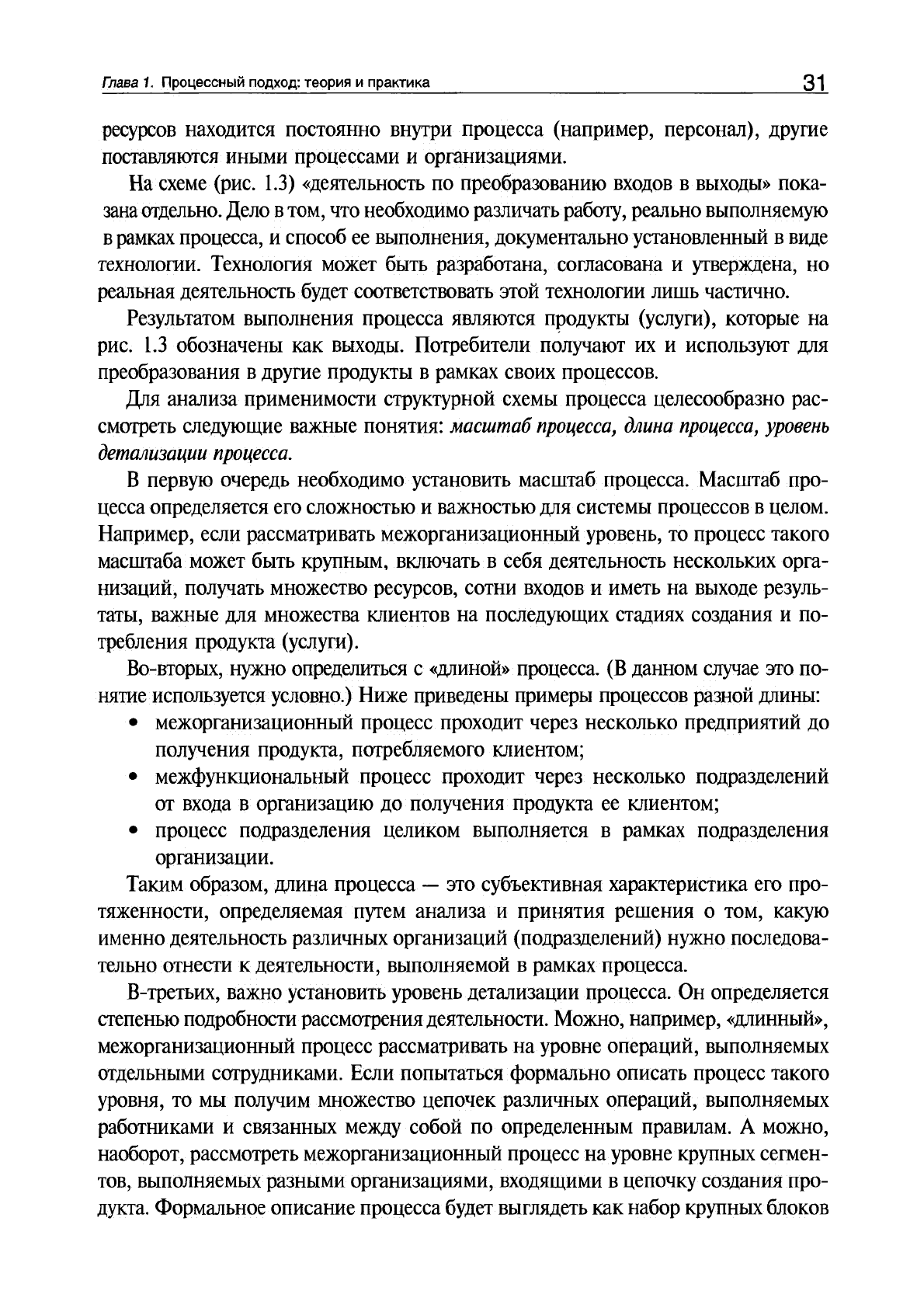 Глава 1. Процессный подход: теория и практика 31

ресурсов находится постоянно внутри процесса (например, персонал), другие поставляются иными процессами и организациями.

На схеме (рис. 1.3) «деятельность по преобразованию входов в выходы» показана отдельно. Дело в том, что необходимо различать работу, реально выполняемую в рамках процесса, и способ ее выполнения, документально установленный в виде технологии. Технология может быть разработана, согласована и утверждена, но реальная деятельность будет соответствовать этой технологии лишь частично.

Результатом выполнения процесса являются продукты (услуги), которые на рис. 1.3 обозначены как выходы. Потребители получают их и используют для преобразования в другие продукты в рамках своих процессов.

Для анализа применимости структурной схемы процесса целесообразно рассмотреть следующие важные понятия: масштаб процесса, длина процесса, уровень детализации процесса.

В первую очередь необходимо установить масштаб процесса. Масштаб процесса определяется его сложностью и важностью для системы процессов в целом. Например, если рассматривать межорганизационный уровень, то процесс такого масштаба может быть крупным, включать в себя деятельность нескольких организаций, получать множество ресурсов, сотни входов и иметь на выходе результаты, важные для множества клиентов на последующих стадиях создания и потребления продукта (услуги).

Во-вторых, нужно определиться с «длиной» процесса. (В данном случае это понятие используется условно.) Ниже приведены примеры процессов разной длины:

• межорганизационный процесс проходит через несколько предприятий до получения продукта, потребляемого клиентом;
• межфункциональный процесс проходит через несколько подразделений от входа в организацию до получения продукта ее клиентом;
• процесс подразделения целиком выполняется в рамках подразделения организации.

Таким образом, длина процесса — это субъективная характеристика его протяженности, определяемая путем анализа и принятия решения о том, какую именно деятельность различных организаций (подразделений) нужно последовательно отнести к деятельности, выполняемой в рамках процесса.

В-третьих, важно установить уровень детализации процесса. Он определяется степенью подробности рассмотрения деятельности. Можно, например, «длинный», межорганизационный процесс рассматривать на уровне операций, выполняемых отдельными сотрудниками. Если попытаться формально описать процесс такого уровня, то мы получим множество цепочек различных операций, выполняемых работниками и связанных между собой по определенным правилам. А можно, наоборот, рассмотреть межорганизационный процесс на уровне крупных сегментов, выполняемых разными организациями, входящими в цепочку создания продукта. Формальное описание процесса будет выглядеть как набор крупных блоков